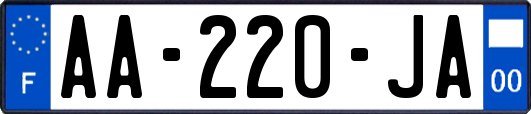 F

AA-220-JA

00